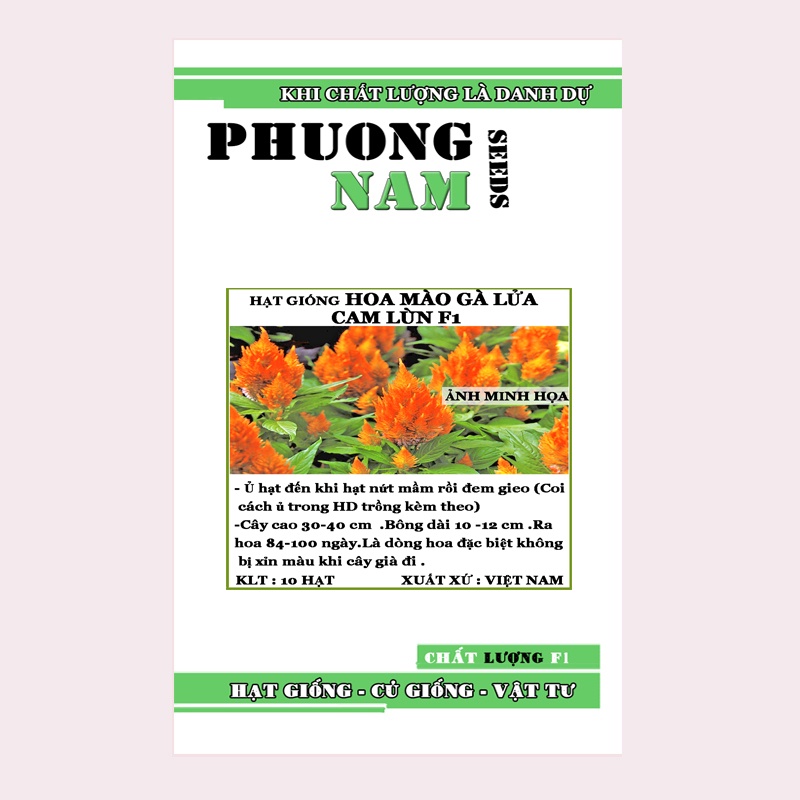 KHI CHẤT LƯỢNG LÀ DANH DỰ

PHUONG NAM SEEDS

HẠT GIỐNG HOA MÀO GÀ LỬA CAM LÙN F1

ẢNH MINH HỌA

- Ủ hạt đến khi hạt nứt mầm rồi đem gieo (Coi cách ủ trong HD trồng kèm theo)
-Cây cao 30-40 cm .Bông dài 10 -12 cm .Ra hoa 84-100 ngày.Là dòng hoa đặc biệt không bị xỉn màu khi cây già đi .
KLT : 10 HẠT XUẤT XỨ : VIỆT NAM

CHẤT LƯỢNG F1

HẠT GIỐNG - CỦ GIỐNG - VẬT TƯ